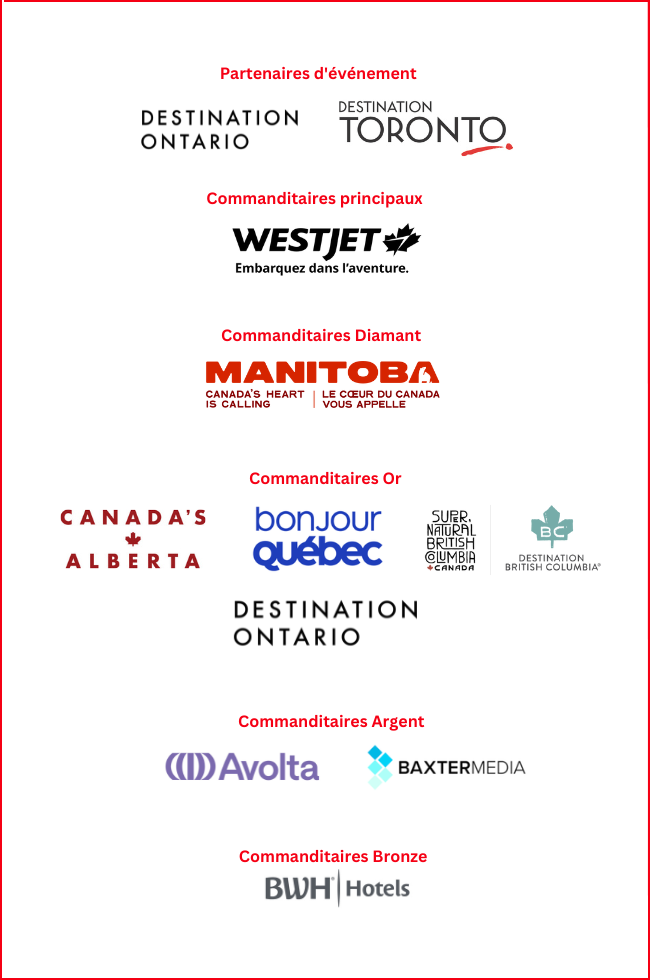 Partenaires d'événement

DESTINATION ONTARIO

DESTINATION TORONTO

Commanditaires principaux

WESTJET

Embarquez dans l'aventure.

Commanditaires Diamant

MANITOBA

CANADA'S HEART IS CALLING

LE CŒUR DU CANADA VOUS APPELLE

Commanditaires Or

CANADA'S ALBERTA

bonjour québec

SUPER, NATURAL BRITISH COLUMBIA CANADA

BC

DESTINATION BRITISH COLUMBIA®

DESTINATION ONTARIO

Commanditaires Argent

Avolta

BAXTERMEDIA

Commanditaires Bronze

BWH Hotels